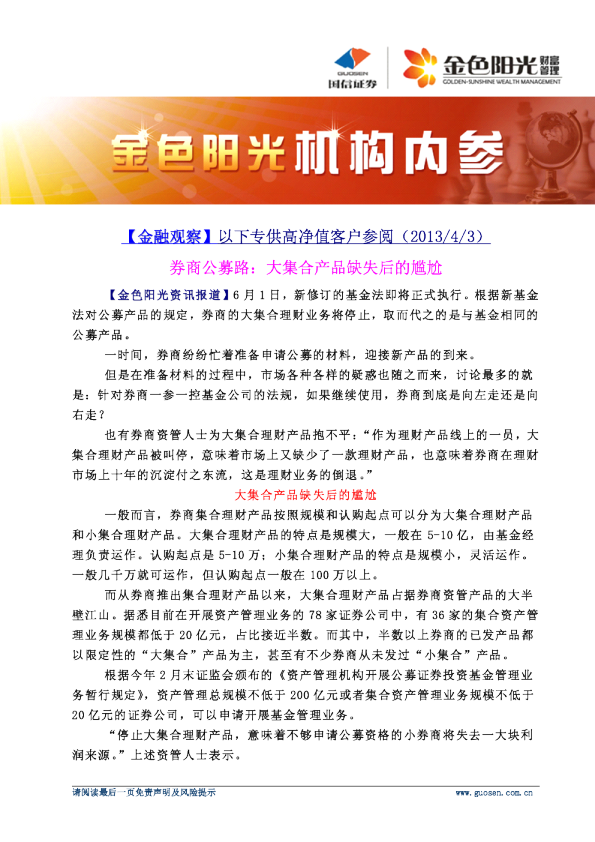 GUOSEN
国信证券

金色阳光财富管理
GOLDEN-SUNSHINE WEALTH MANAGEMENT

金色阳光机构内参

【金融观察】以下专供高净值客户参阅（2013/4/3）

券商公募路：大集合产品缺失后的尴尬

【金色阳光资讯报道】6月1日，新修订的基金法即将正式执行。根据新基金法对公募产品的规定，券商的大集合理财业务将停止，取而代之的是与基金相同的公募产品。

一时间，券商纷纷忙着准备申请公募的材料，迎接新产品的到来。

但是在准备材料的过程中，市场各种各样的疑惑也随之而来，讨论最多的就是：针对券商一参一控基金公司的法规，如果继续使用，券商到底是向左走还是向右走？

也有券商资管人士为大集合理财产品抱不平：“作为理财产品线上的一员，大集合理财产品被叫停，意味着市场上又缺少了一款理财产品，也意味着券商在理财市场上十年的沉淀付之东流，这是理财业务的倒退。”

大集合产品缺失后的尴尬

一般而言，券商集合理财产品按照规模和认购起点可以分为大集合理财产品和小集合理财产品。大集合理财产品的特点是规模大，一般在5-10亿，由基金经理负责运作。认购起点是5-10万；小集合理财产品的特点是规模小，灵活运作。一般几千万就可运作，但认购起点一般在100万以上。

而从券商推出集合理财产品以来，大集合理财产品占据券商资管产品的大半壁江山。据悉目前在开展资产管理业务的78家证券公司中，有36家的集合资产管理业务规模都低于20亿元，占比接近半数。而其中，半数以上券商的已发产品都以限定性的“大集合”产品为主，甚至有不少券商从未发过“小集合”产品。

根据今年2月末证监会颁布的《资产管理机构开展公募证券投资基金管理业务暂行规定》，资产管理总规模不低于200亿元或者集合资产管理业务规模不低于20亿元的证券公司，可以申请开展基金管理业务。

“停止大集合理财产品，意味着不够申请公募资格的小券商将失去一大块利润来源。”上述资管人士表示。

请阅读最后一页免责声明及风险提示　www.guosen.com.cn